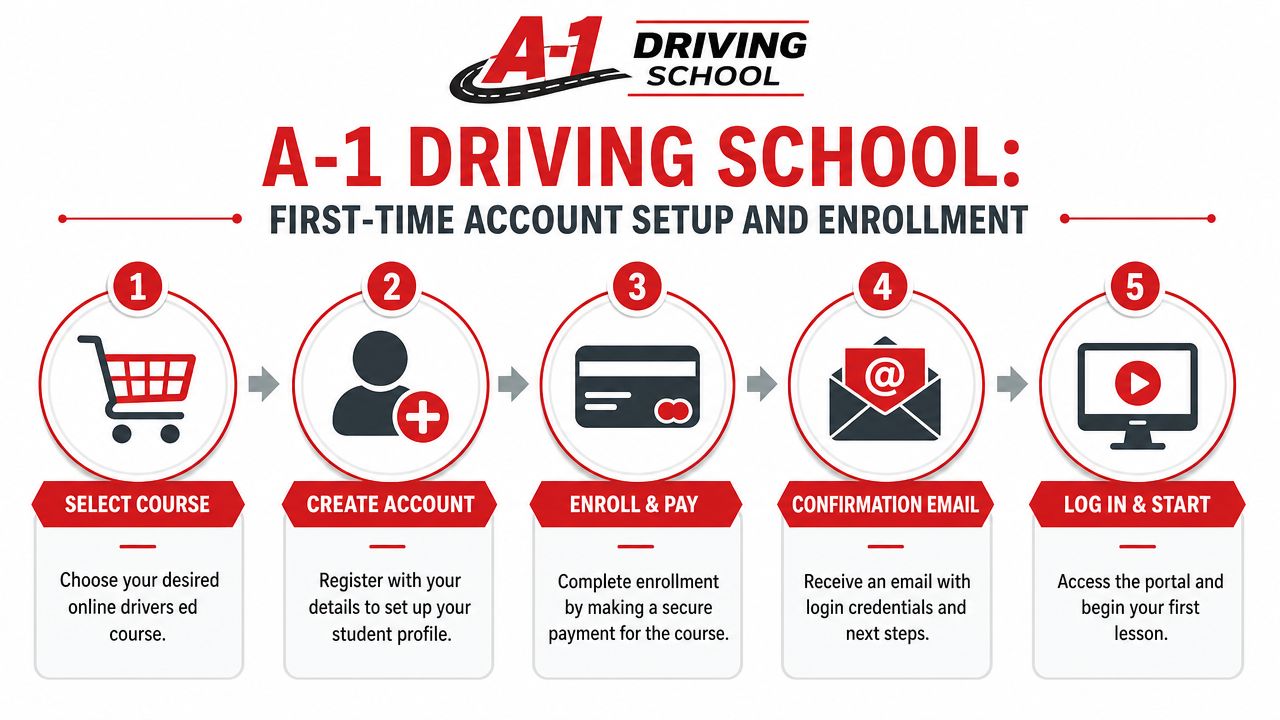 A-1 DRIVING SCHOOL

A-1 DRIVING SCHOOL:

FIRST-TIME ACCOUNT SETUP AND ENROLLMENT

1

SELECT COURSE

Choose your desired online drivers ed course.

2

CREATE ACCOUNT

Register with your details to set up your student profile.

3

ENROLL & PAY

Complete enrollment by making a secure payment for the course.

4

@

CONFIRMATION EMAIL

Receive an email with login credentials and next steps.

5

LOG IN & START

Access the portal and begin your first lesson.